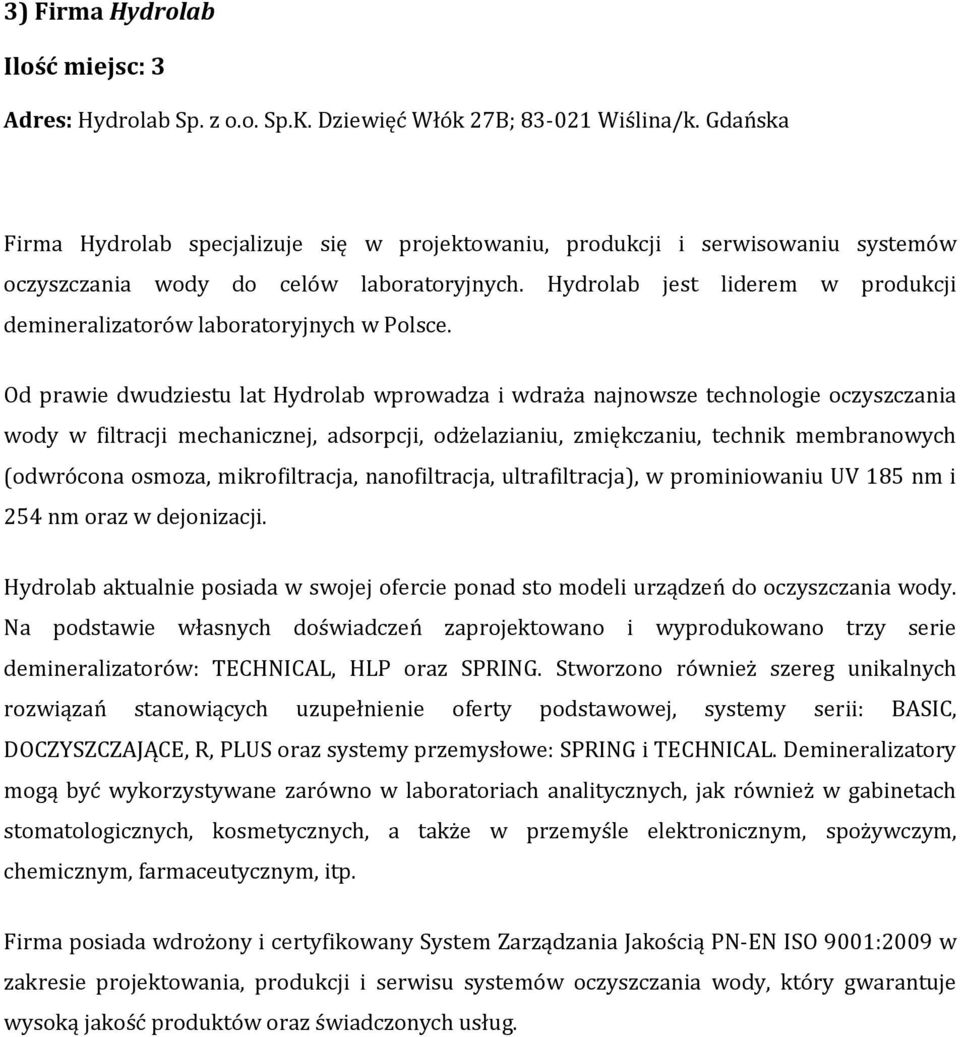 3) Firma Hydrolab

Ilość miejsc: 3

Adres: Hydrolab Sp. z o.o. Sp.K. Dziewięć Włók 27B; 83-021 Wiślina/k. Gdańska

Firma Hydrolab specjalizuje się w projektowaniu, produkcji i serwisowaniu systemów oczyszczania wody do celów laboratoryjnych. Hydrolab jest liderem w produkcji demineralizatorów laboratoryjnych w Polsce.

Od prawie dwudziestu lat Hydrolab wprowadza i wdraża najnowsze technologie oczyszczania wody w filtracji mechanicznej, adsorpcji, odżelazianiu, zmiękczaniu, technik membranowych (odwrócona osmoza, mikrofiltracja, nanofiltracja, ultrafiltracja), w prominiowaniu UV 185 nm i 254 nm oraz w dejonizacji.

Hydrolab aktualnie posiada w swojej ofercie ponad sto modeli urządzeń do oczyszczania wody. Na podstawie własnych doświadczeń zaprojektowano i wyprodukowano trzy serie demineralizatorów: TECHNICAL, HLP oraz SPRING. Stworzono również szereg unikalnych rozwiązań stanowiących uzupełnienie oferty podstawowej, systemy serii: BASIC, DOCZYSZCZAJĄCE, R, PLUS oraz systemy przemysłowe: SPRING i TECHNICAL. Demineralizatory mogą być wykorzystywane zarówno w laboratoriach analitycznych, jak również w gabinetach stomatologicznych, kosmetycznych, a także w przemyśle elektronicznym, spożywczym, chemicznym, farmaceutycznym, itp.

Firma posiada wdrożony i certyfikowany System Zarządzania Jakością PN-EN ISO 9001:2009 w zakresie projektowania, produkcji i serwisu systemów oczyszczania wody, który gwarantuje wysoką jakość produktów oraz świadczonych usług.